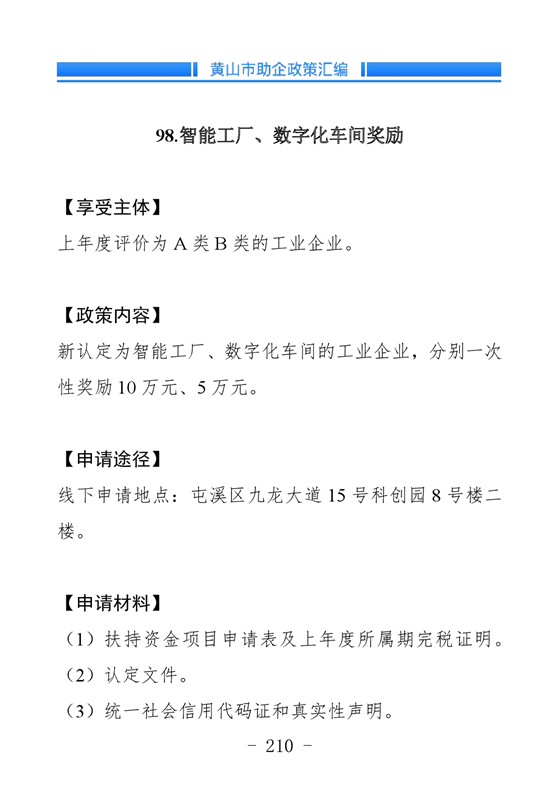 黄山市助企政策汇编

98.智能工厂、数字化车间奖励

【享受主体】
上年度评价为 A 类 B 类的工业企业。

【政策内容】
新认定为智能工厂、数字化车间的工业企业，分别一次性奖励 10 万元、5 万元。

【申请途径】
线下申请地点：屯溪区九龙大道 15 号科创园 8 号楼二楼。

【申请材料】
（1）扶持资金项目申请表及上年度所属期完税证明。
（2）认定文件。
（3）统一社会信用代码证和真实性声明。

- 210 -